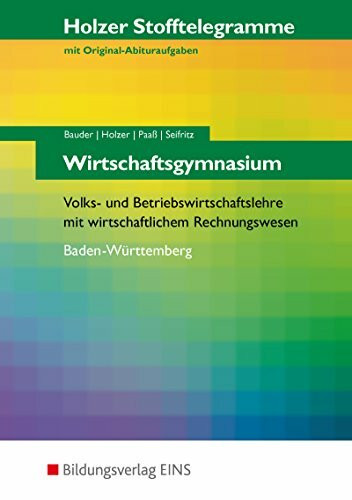 Holzer Stofftelegramme
mit Original-Abituraufgaben

Bauder | Holzer | Paaß | Seifritz

Wirtschaftsgymnasium

Volks- und Betriebswirtschaftslehre mit wirtschaftlichem Rechnungswesen

Baden-Württemberg

Bildungsverlag EINS